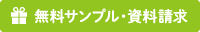 無料サンプル・資料請求